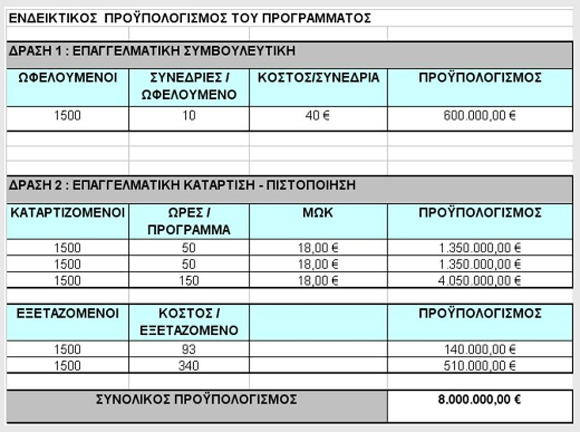 ΕΝΔΕΙΚΤΙΚΟΣ ΠΡΟΫΠΟΛΟΓΙΣΜΟΣ ΤΟΥ ΠΡΟΓΡΑΜΜΑΤΟΣ

ΔΡΑΣΗ 1 : ΕΠΑΓΓΕΛΜΑΤΙΚΗ ΣΥΜΒΟΥΛΕΥΤΙΚΗ

| ΩΦΕΛΟΥΜΕΝΟΙ | ΣΥΝΕΔΡΙΕΣ / ΩΦΕΛΟΥΜΕΝΟ | ΚΟΣΤΟΣ/ΣΥΝΕΔΡΙΑ | ΠΡΟΫΠΟΛΟΓΙΣΜΟΣ |
|---|---|---|---|
| 1500 | 10 | 40 € | 600.000,00 € |

ΔΡΑΣΗ 2 : ΕΠΑΓΓΕΛΜΑΤΙΚΗ ΚΑΤΑΡΤΙΣΗ - ΠΙΣΤΟΠΟΙΗΣΗ

| ΚΑΤΑΡΤΙΖΟΜΕΝΟΙ | ΩΡΕΣ / ΠΡΟΓΡΑΜΜΑ | ΜΩΚ | ΠΡΟΫΠΟΛΟΓΙΣΜΟΣ |
|---|---|---|---|
| 1500 | 50 | 18,00 € | 1.350.000,00 € |
| 1500 | 50 | 18,00 € | 1.350.000,00 € |
| 1500 | 150 | 18,00 € | 4.050.000,00 € |

| ΕΞΕΤΑΖΟΜΕΝΟΙ | ΚΟΣΤΟΣ / ΕΞΕΤΑΖΟΜΕΝΟ | | ΠΡΟΫΠΟΛΟΓΙΣΜΟΣ |
|---|---|---|---|
| 1500 | 93 | | 140.000,00 € |
| 1500 | 340 | | 510.000,00 € |

| ΣΥΝΟΛΙΚΟΣ ΠΡΟΫΠΟΛΟΓΙΣΜΟΣ | 8.000.000,00 € |
|---|---|